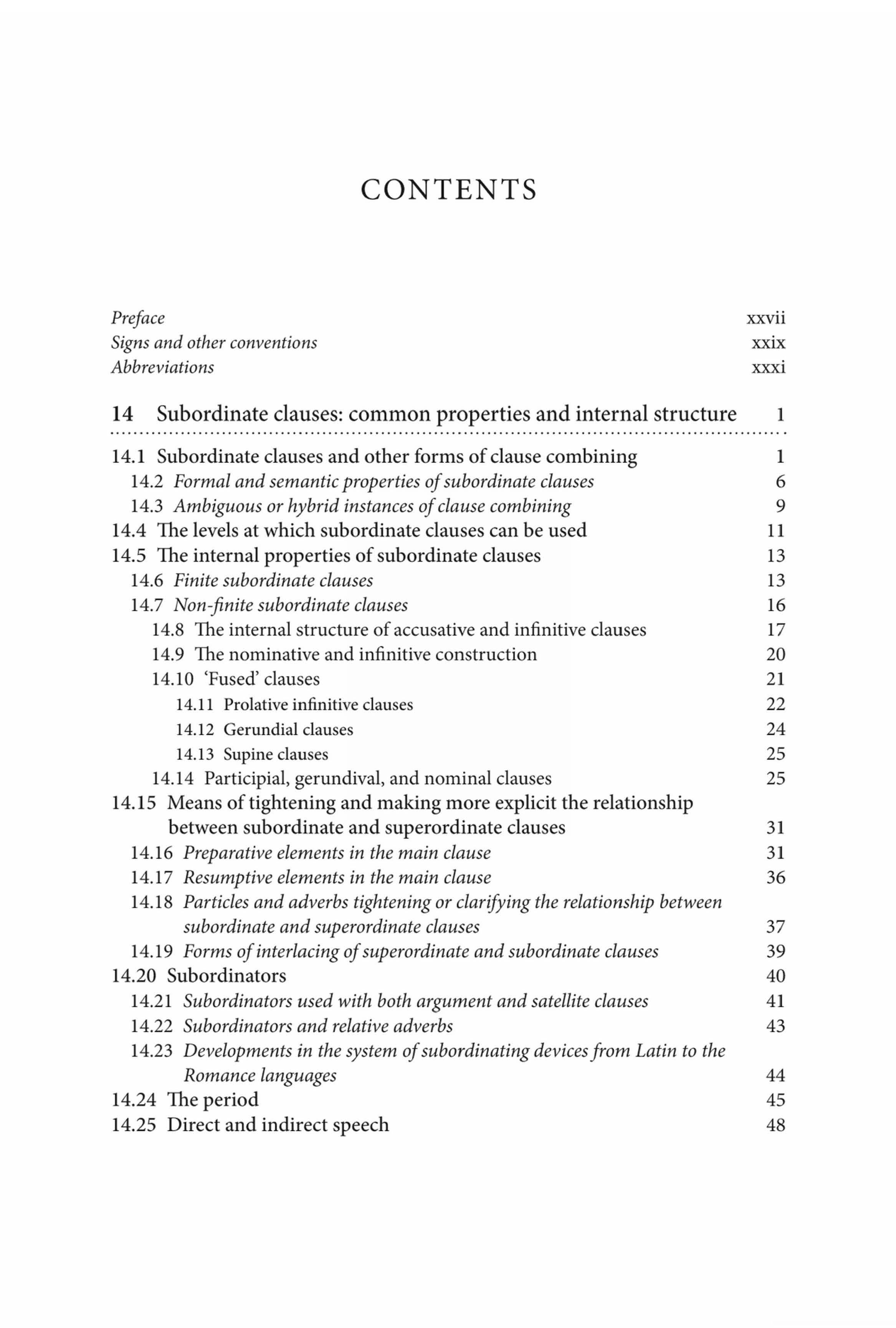 CONTENTS

Preface xxvii
Signs and other conventions xxix
Abbreviations xxxi

14 Subordinate clauses: common properties and internal structure 1

14.1 Subordinate clauses and other forms of clause combining 1
14.2 Formal and semantic properties of subordinate clauses 6
14.3 Ambiguous or hybrid instances of clause combining 9
14.4 The levels at which subordinate clauses can be used 11
14.5 The internal properties of subordinate clauses 13
14.6 Finite subordinate clauses 13
14.7 Non-finite subordinate clauses 16
14.8 The internal structure of accusative and infinitive clauses 17
14.9 The nominative and infinitive construction 20
14.10 'Fused' clauses 21
14.11 Prolative infinitive clauses 22
14.12 Gerundial clauses 24
14.13 Supine clauses 25
14.14 Participial, gerundival, and nominal clauses 25
14.15 Means of tightening and making more explicit the relationship between subordinate and superordinate clauses 31
14.16 Preparative elements in the main clause 31
14.17 Resumptive elements in the main clause 36
14.18 Particles and adverbs tightening or clarifying the relationship between subordinate and superordinate clauses 37
14.19 Forms of interlacing of superordinate and subordinate clauses 39
14.20 Subordinators 40
14.21 Subordinators used with both argument and satellite clauses 41
14.22 Subordinators and relative adverbs 43
14.23 Developments in the system of subordinating devices from Latin to the Romance languages 44
14.24 The period 45
14.25 Direct and indirect speech 48